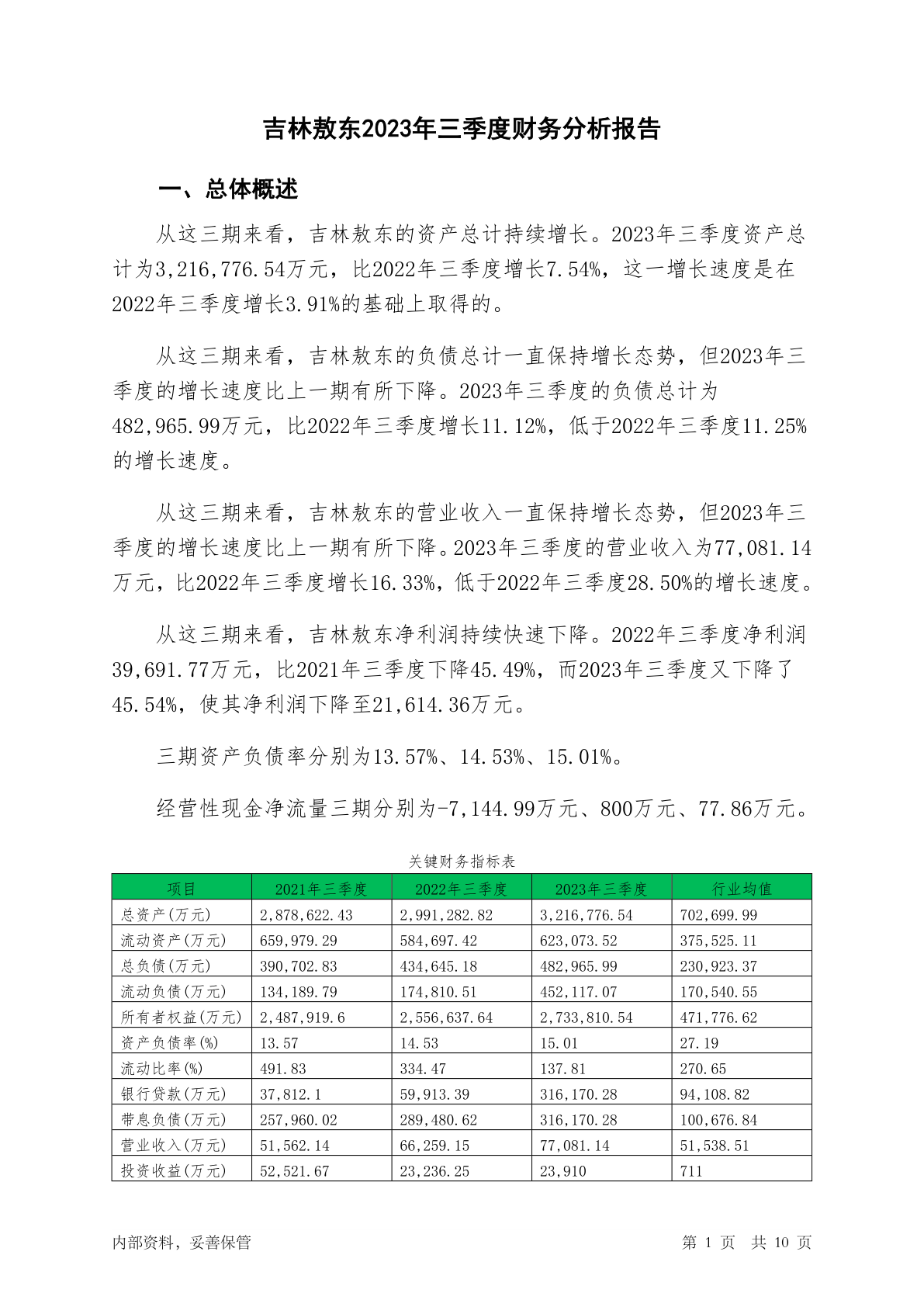 吉林敖东2023年三季度财务分析报告

一、总体概述

从这三期来看，吉林敖东的资产总计持续增长。2023年三季度资产总计为3,216,776.54万元，比2022年三季度增长7.54%，这一增长速度是在2022年三季度增长3.91%的基础上取得的。

从这三期来看，吉林敖东的负债总计一直保持增长态势，但2023年三季度的增长速度比上一期有所下降。2023年三季度的负债总计为482,965.99万元，比2022年三季度增长11.12%，低于2022年三季度11.25%的增长速度。

从这三期来看，吉林敖东的营业收入一直保持增长态势，但2023年三季度的增长速度比上一期有所下降。2023年三季度的营业收入为77,081.14万元，比2022年三季度增长16.33%，低于2022年三季度28.50%的增长速度。

从这三期来看，吉林敖东净利润持续快速下降。2022年三季度净利润39,691.77万元，比2021年三季度下降45.49%，而2023年三季度又下降了45.54%，使其净利润下降至21,614.36万元。

三期资产负债率分别为13.57%、14.53%、15.01%。

经营性现金净流量三期分别为-7,144.99万元、800万元、77.86万元。

关键财务指标表

| 项目 | 2021年三季度 | 2022年三季度 | 2023年三季度 | 行业均值 |
|---|---|---|---|---|
| 总资产(万元) | 2,878,622.43 | 2,991,282.82 | 3,216,776.54 | 702,699.99 |
| 流动资产(万元) | 659,979.29 | 584,697.42 | 623,073.52 | 375,525.11 |
| 总负债(万元) | 390,702.83 | 434,645.18 | 482,965.99 | 230,923.37 |
| 流动负债(万元) | 134,189.79 | 174,810.51 | 452,117.07 | 170,540.55 |
| 所有者权益(万元) | 2,487,919.6 | 2,556,637.64 | 2,733,810.54 | 471,776.62 |
| 资产负债率(%) | 13.57 | 14.53 | 15.01 | 27.19 |
| 流动比率(%) | 491.83 | 334.47 | 137.81 | 270.65 |
| 银行贷款(万元) | 37,812.1 | 59,913.39 | 316,170.28 | 94,108.82 |
| 带息负债(万元) | 257,960.02 | 289,480.62 | 316,170.28 | 100,676.84 |
| 营业收入(万元) | 51,562.14 | 66,259.15 | 77,081.14 | 51,538.51 |
| 投资收益(万元) | 52,521.67 | 23,236.25 | 23,910 | 711 |

内部资料，妥善保管　　第 1 页　共 10 页